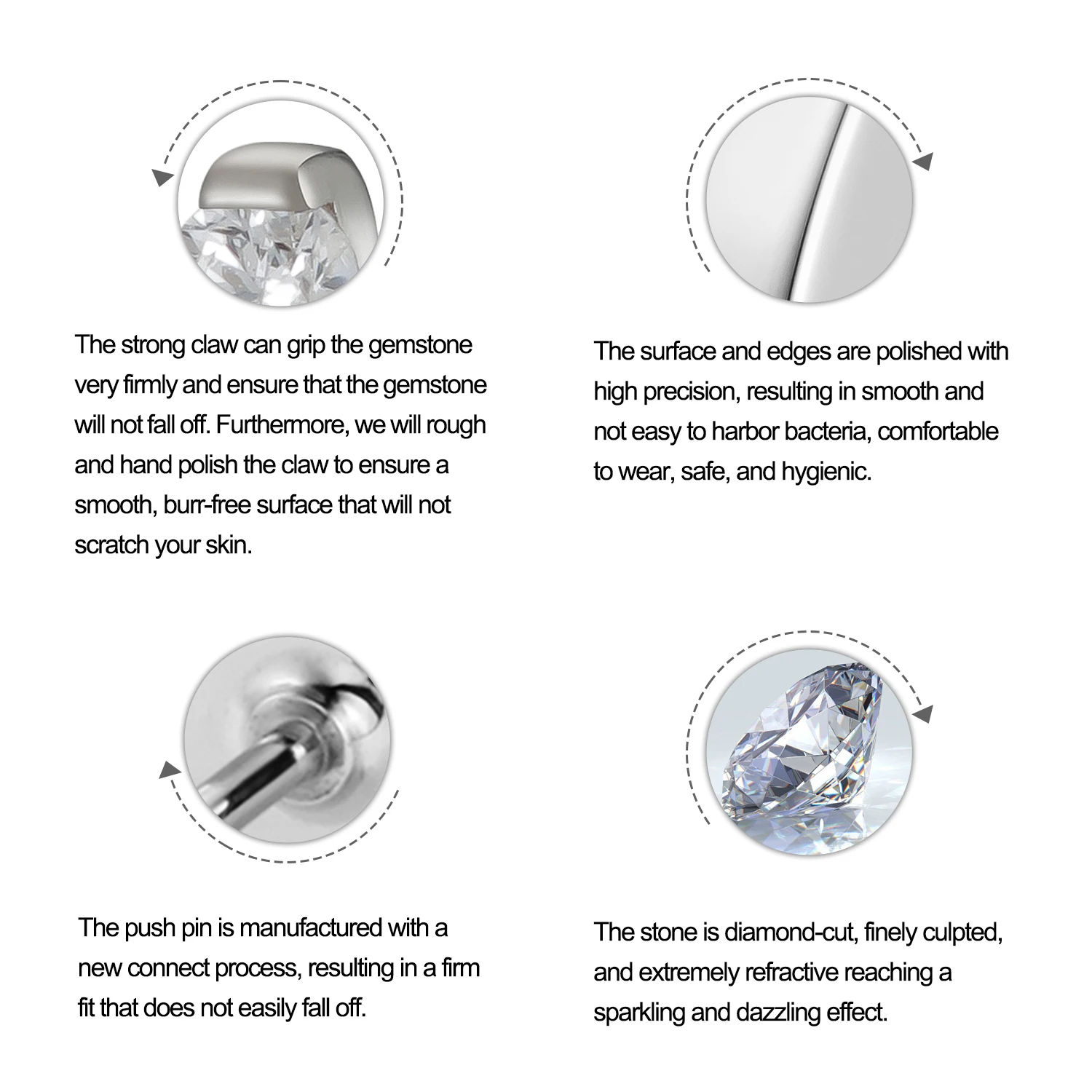 The strong claw can grip the gemstone very firmly and ensure that the gemstone will not fall off. Furthermore, we will rough and hand polish the claw to ensure a smooth, burr-free surface that will not scratch your skin.

The surface and edges are polished with high precision, resulting in smooth and not easy to harbor bacteria, comfortable to wear, safe, and hygienic.

The push pin is manufactured with a new connect process, resulting in a firm fit that does not easily fall off.

The stone is diamond-cut, finely culpted, and extremely refractive reaching a sparkling and dazzling effect.